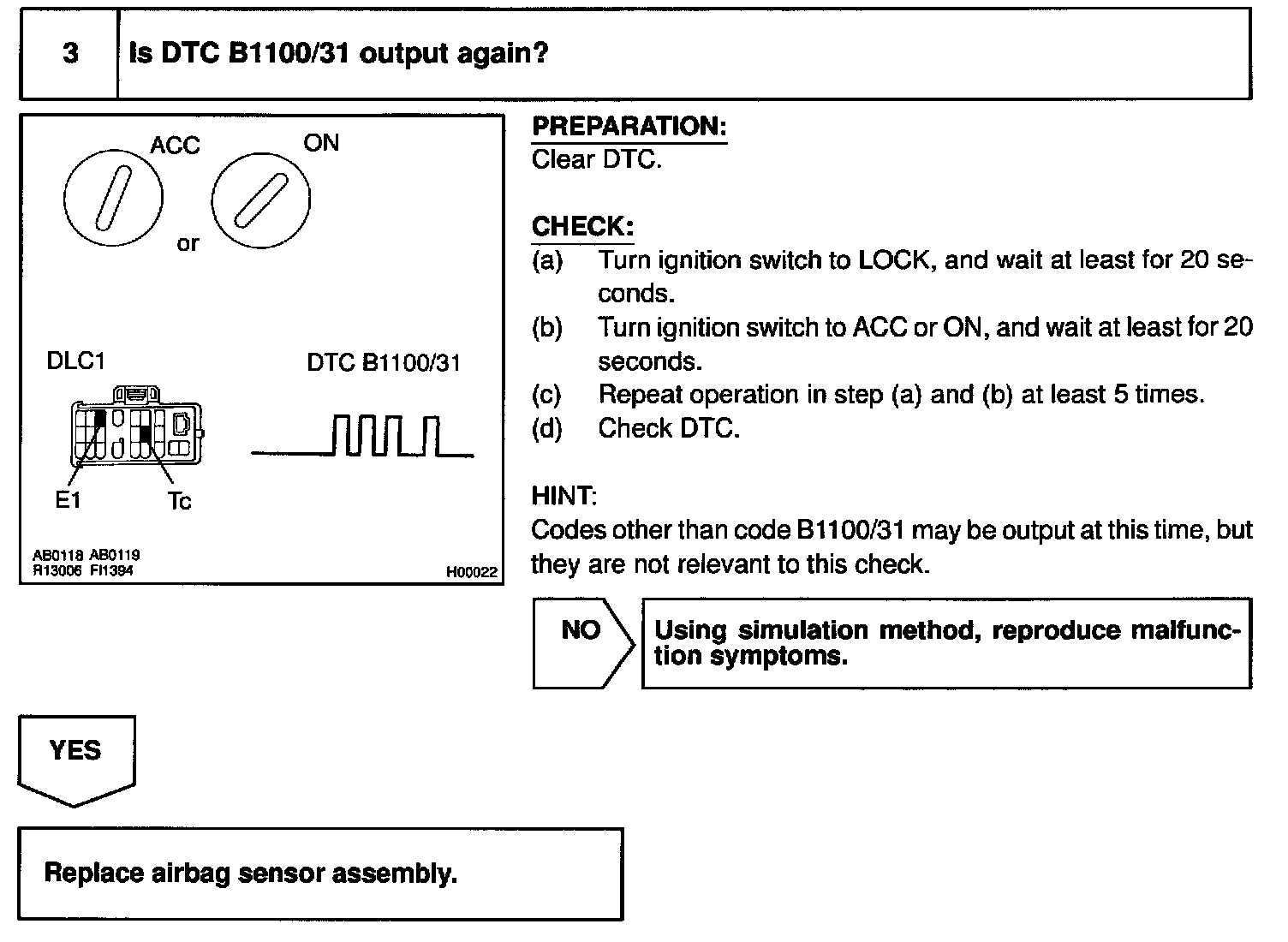 3 Is DTC B1100/31 output again?

ACC

ON

or

DLC1

DTC B1100/31

E1

Tc

AB0118 AB0119
R13006 FI1394

H00022

PREPARATION:
Clear DTC.

CHECK:
(a) Turn ignition switch to LOCK, and wait at least for 20 seconds.
(b) Turn ignition switch to ACC or ON, and wait at least for 20 seconds.
(c) Repeat operation in step (a) and (b) at least 5 times.
(d) Check DTC.

HINT:
Codes other than code B1100/31 may be output at this time, but they are not relevant to this check.

NO

Using simulation method, reproduce malfunction symptoms.

YES

Replace airbag sensor assembly.